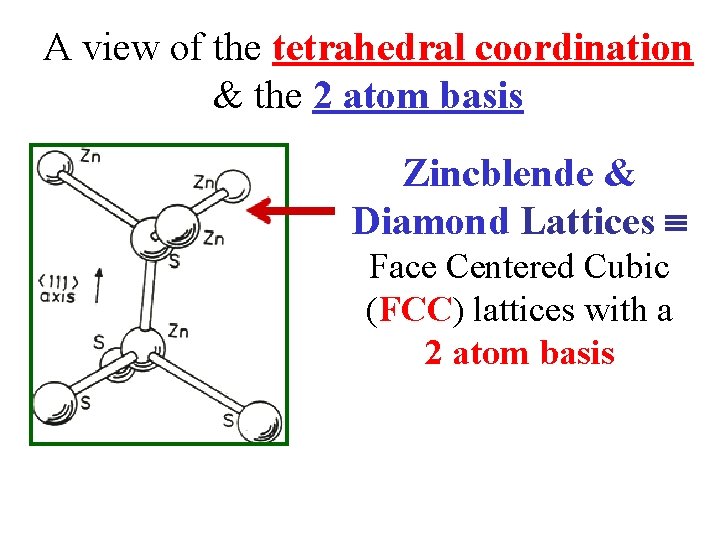 A view of the tetrahedral coordination & the 2 atom basis

Zn

Zn

Zn

S

{111} axis

Zn

S

S

S

Zincblende & Diamond Lattices ≡ Face Centered Cubic (FCC) lattices with a 2 atom basis